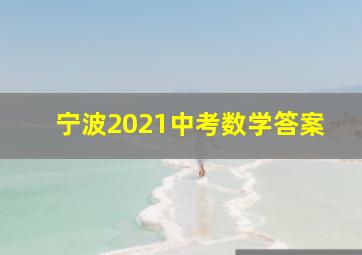 宁波2021中考数学答案